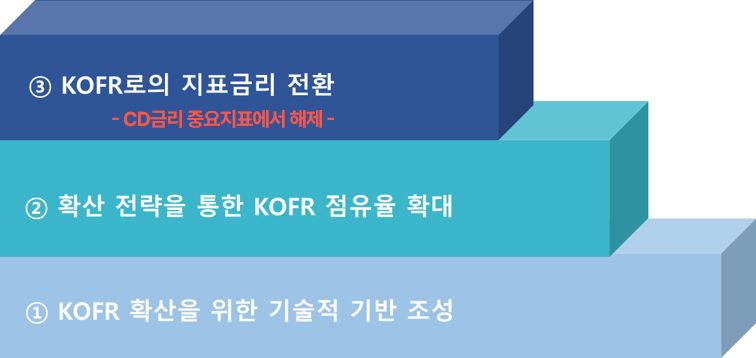 ③ KOFR로의 지표금리 전환

- CD금리 중요지표에서 해제 -

② 확산 전략을 통한 KOFR 점유율 확대

① KOFR 확산을 위한 기술적 기반 조성